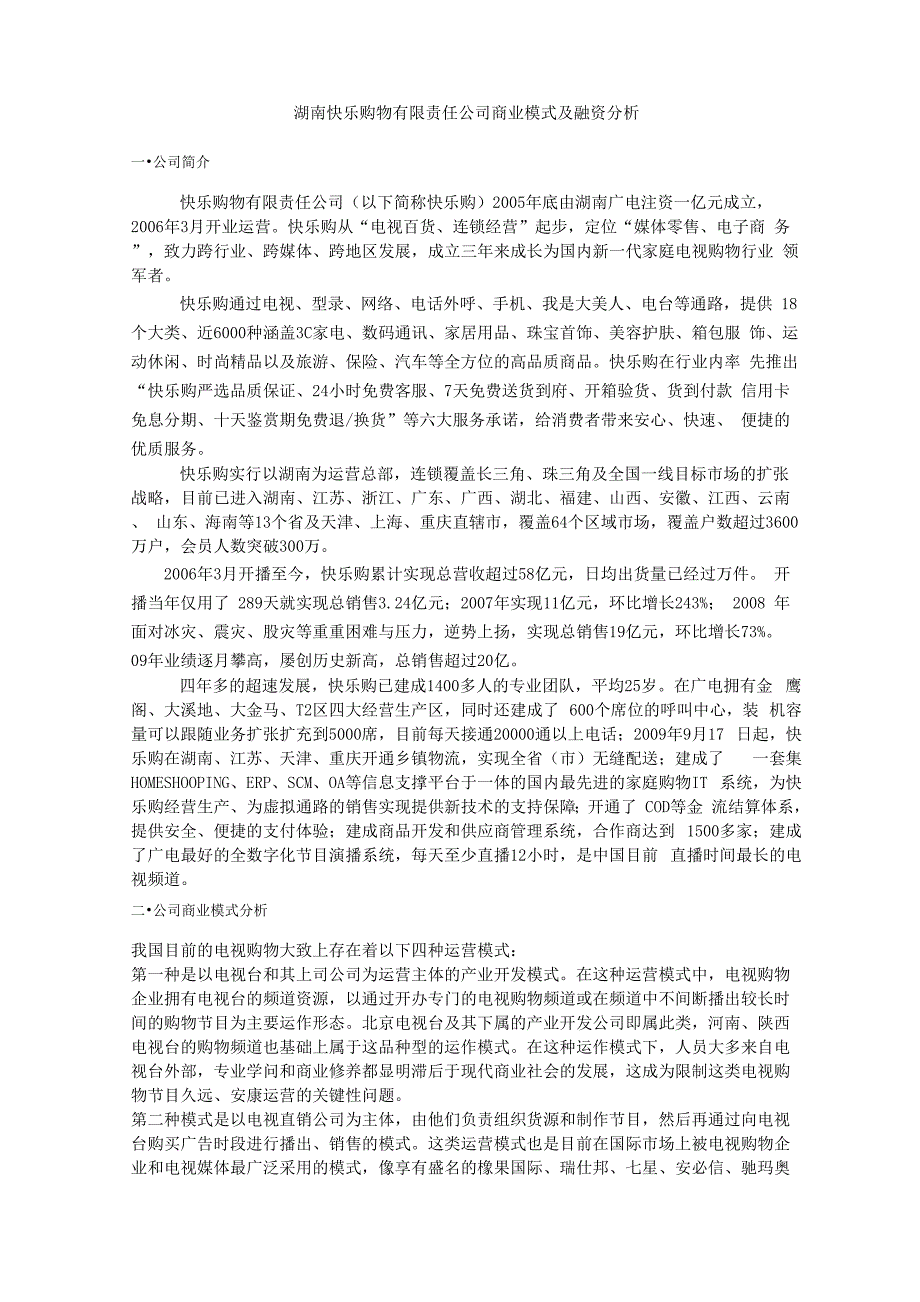 湖南快乐购物有限责任公司商业模式及融资分析

一•公司简介

快乐购物有限责任公司（以下简称快乐购）2005年底由湖南广电注资一亿元成立，2006年3月开业运营。快乐购从“电视百货、连锁经营”起步，定位“媒体零售、电子商 务”，致力跨行业、跨媒体、跨地区发展，成立三年来成长为国内新一代家庭电视购物行业 领军者。

快乐购通过电视、型录、网络、电话外呼、手机、我是大美人、电台等通路，提供 18个大类、近6000种涵盖3C家电、数码通讯、家居用品、珠宝首饰、美容护肤、箱包服 饰、运动休闲、时尚精品以及旅游、保险、汽车等全方位的高品质商品。快乐购在行业内率 先推出“快乐购严选品质保证、24小时免费客服、7天免费送货到府、开箱验货、货到付款 信用卡免息分期、十天鉴赏期免费退/换货”等六大服务承诺，给消费者带来安心、快速、 便捷的优质服务。

快乐购实行以湖南为运营总部，连锁覆盖长三角、珠三角及全国一线目标市场的扩张战略，目前已进入湖南、江苏、浙江、广东、广西、湖北、福建、山西、安徽、江西、云南、 山东、海南等13个省及天津、上海、重庆直辖市，覆盖64个区域市场，覆盖户数超过3600万户，会员人数突破300万。

2006年3月开播至今，快乐购累计实现总营收超过58亿元，日均出货量已经过万件。 开播当年仅用了 289天就实现总销售3.24亿元；2007年实现11亿元，环比增长243%； 2008 年面对冰灾、震灾、股灾等重重困难与压力，逆势上扬，实现总销售19亿元，环比增长73%。09年业绩逐月攀高，屡创历史新高，总销售超过20亿。

四年多的超速发展，快乐购已建成1400多人的专业团队，平均25岁。在广电拥有金 鹰阁、大溪地、大金马、T2区四大经营生产区，同时还建成了 600个席位的呼叫中心，装 机容量可以跟随业务扩张扩充到5000席，目前每天接通20000通以上电话；2009年9月17 日起，快乐购在湖南、江苏、天津、重庆开通乡镇物流，实现全省（市）无缝配送；建成了 一套集HOMESHOOPING、ERP、SCM、OA等信息支撑平台于一体的国内最先进的家庭购物IT 系统，为快乐购经营生产、为虚拟通路的销售实现提供新技术的支持保障；开通了 COD等金 流结算体系，提供安全、便捷的支付体验；建成商品开发和供应商管理系统，合作商达到 1500多家；建成了广电最好的全数字化节目演播系统，每天至少直播12小时，是中国目前 直播时间最长的电视频道。

二•公司商业模式分析

我国目前的电视购物大致上存在着以下四种运营模式：
第一种是以电视台和其上司公司为运营主体的产业开发模式。在这种运营模式中，电视购物企业拥有电视台的频道资源，以通过开办专门的电视购物频道或在频道中不间断播出较长时间的购物节目为主要运作形态。北京电视台及其下属的产业开发公司即属此类，河南、陕西电视台的购物频道也基础上属于这品种型的运作模式。在这种运作模式下，人员大多来自电视台外部，专业学问和商业修养都显明滞后于现代商业社会的发展，这成为限制这类电视购物节目久远、安康运营的关键性问题。
第二种模式是以电视直销公司为主体，由他们负责组织货源和制作节目，然后再通过向电视台购买广告时段进行播出、销售的模式。这类运营模式也是目前在国际市场上被电视购物企业和电视媒体最广泛采用的模式，像享有盛名的橡果国际、瑞仕邦、七星、安必信、驰玛奥